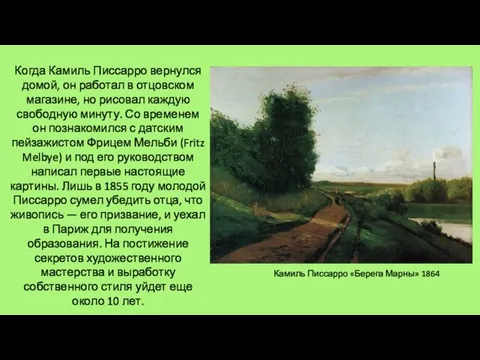 Когда Камиль Писсарро вернулся домой, он работал в отцовском магазине, но рисовал каждую свободную минуту. Со временем он познакомился с датским пейзажистом Фрицем Мельби (Fritz Melbye) и под его руководством написал первые настоящие картины. Лишь в 1855 году молодой Писсарро сумел убедить отца, что живопись — его призвание, и уехал в Париж для получения образования. На постижение секретов художественного мастерства и выработку собственного стиля уйдет еще около 10 лет.

Камиль Писсарро «Берега Марны» 1864